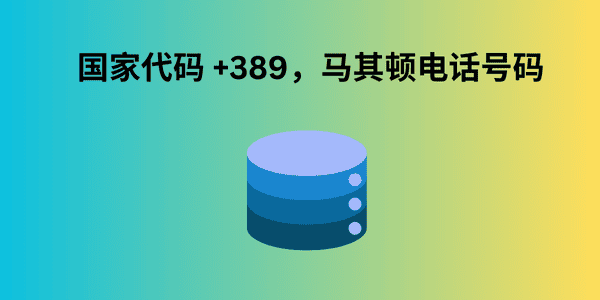 国家代码 +389，马其顿电话号码